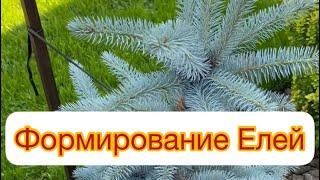 Формирование Елей